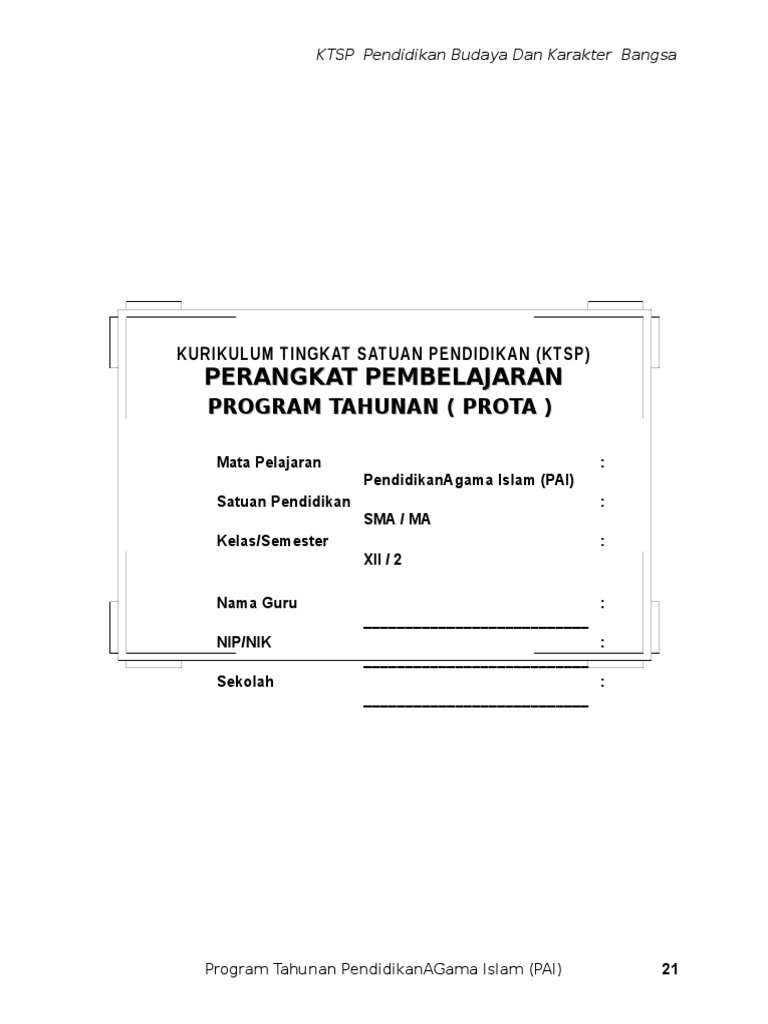 KTSP Pendidikan Budaya Dan Karakter Bangsa

KURIKULUM TINGKAT SATUAN PENDIDIKAN (KTSP)
PERANGKAT PEMBELAJARAN
PROGRAM TAHUNAN ( PROTA )

Mata Pelajaran :
PendidikanAgama Islam (PAI)
Satuan Pendidikan :
SMA / MA
Kelas/Semester :
XII / 2

Nama Guru :
____
NIP/NIK :
____
Sekolah :
____

Program Tahunan PendidikanAGama Islam (PAI) 21